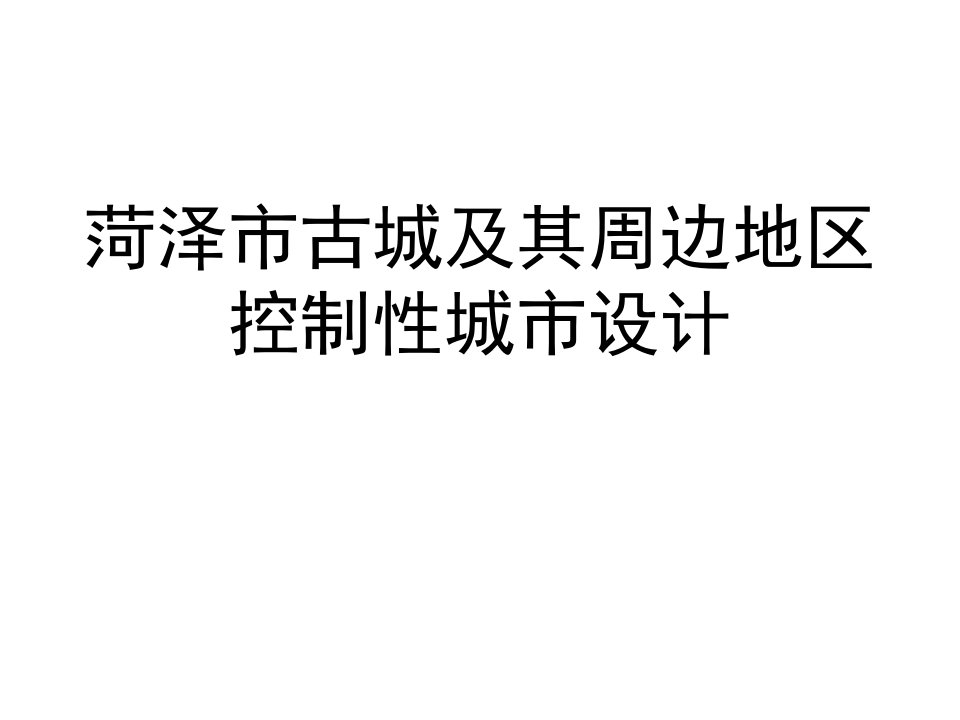 菏泽市古城及其周边地区控制性城市设计